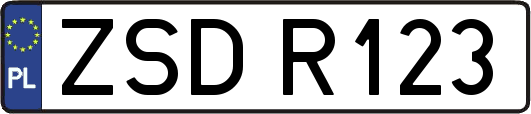 PL
ZSD R123